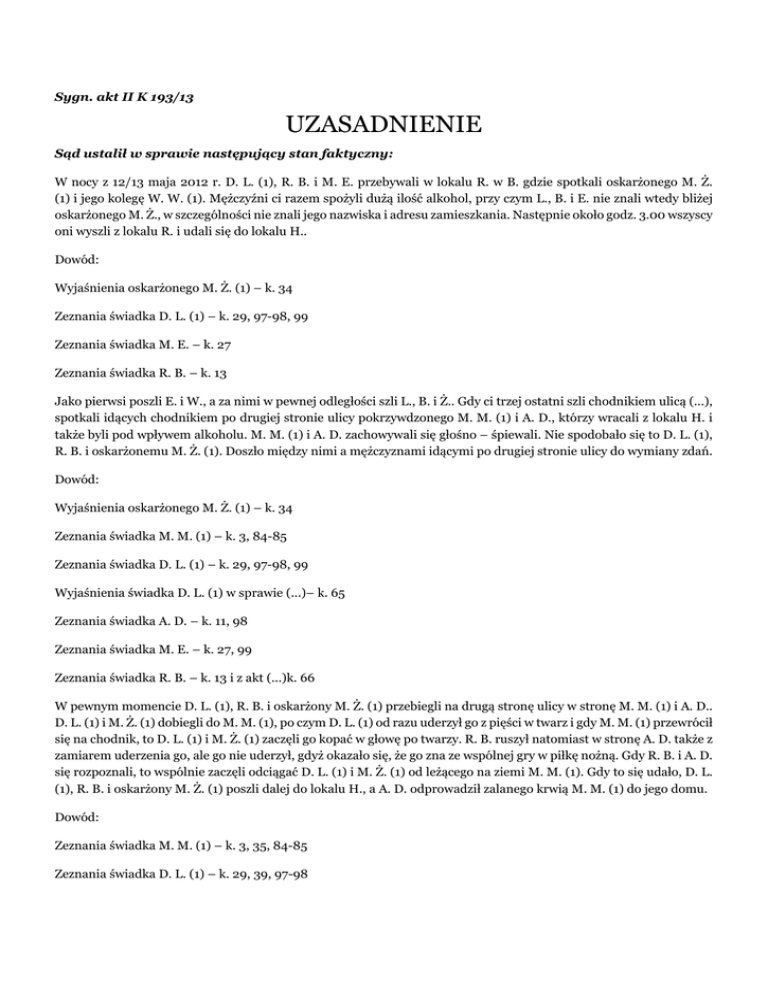 Sygn. akt II K 193/13

UZASADNIENIE

Sąd ustalił w sprawie następujący stan faktyczny:

W nocy z 12/13 maja 2012 r. D. L. (1), R. B. i M. E. przebywali w lokalu R. w B. gdzie spotkali oskarżonego M. Ż. (1) i jego kolegę W. W. (1). Mężczyźni ci razem spożyli dużą ilość alkohol, przy czym L., B. i E. nie znali wtedy bliżej oskarżonego M. Ż., w szczególności nie znali jego nazwiska i adresu zamieszkania. Następnie około godz. 3.00 wszyscy oni wyszli z lokalu R. i udali się do lokalu H..

Dowód:

Wyjaśnienia oskarżonego M. Ż. (1) – k. 34

Zeznania świadka D. L. (1) – k. 29, 97-98, 99

Zeznania świadka M. E. – k. 27

Zeznania świadka R. B. – k. 13

Jako pierwsi poszli E. i W., a za nimi w pewnej odległości szli L., B. i Ż.. Gdy ci trzej ostatni szli chodnikiem ulicą (...), spotkali idących chodnikiem po drugiej stronie ulicy pokrzywdzonego M. M. (1) i A. D., którzy wracali z lokalu H. i także byli pod wpływem alkoholu. M. M. (1) i A. D. zachowywali się głośno – śpiewali. Nie spodobało się to D. L. (1), R. B. i oskarżonemu M. Ż. (1). Doszło między nimi a mężczyznami idącymi po drugiej stronie ulicy do wymiany zdań.

Dowód:

Wyjaśnienia oskarżonego M. Ż. (1) – k. 34

Zeznania świadka M. M. (1) – k. 3, 84-85

Zeznania świadka D. L. (1) – k. 29, 97-98, 99

Wyjaśnienia świadka D. L. (1) w sprawie (...)– k. 65

Zeznania świadka A. D. – k. 11, 98

Zeznania świadka M. E. – k. 27, 99

Zeznania świadka R. B. – k. 13 i z akt (...)k. 66

W pewnym momencie D. L. (1), R. B. i oskarżony M. Ż. (1) przebiegli na drugą stronę ulicy w stronę M. M. (1) i A. D.. D. L. (1) i M. Ż. (1) dobiegli do M. M. (1), po czym D. L. (1) od razu uderzył go z pięści w twarz i gdy M. M. (1) przewrócił się na chodnik, to D. L. (1) i M. Ż. (1) zaczęli go kopać w głowę po twarzy. R. B. ruszył natomiast w stronę A. D. także z zamiarem uderzenia go, ale go nie uderzył, gdyż okazało się, że go zna ze wspólnej gry w piłkę nożną. Gdy R. B. i A. D. się rozpoznali, to wspólnie zaczęli odciągać D. L. (1) i M. Ż. (1) od leżącego na ziemi M. M. (1). Gdy to się udało, D. L. (1), R. B. i oskarżony M. Ż. (1) poszli dalej do lokalu H., a A. D. odprowadził zalanego krwią M. M. (1) do jego domu.

Dowód:

Zeznania świadka M. M. (1) – k. 3, 35, 84-85

Zeznania świadka D. L. (1) – k. 29, 39, 97-98